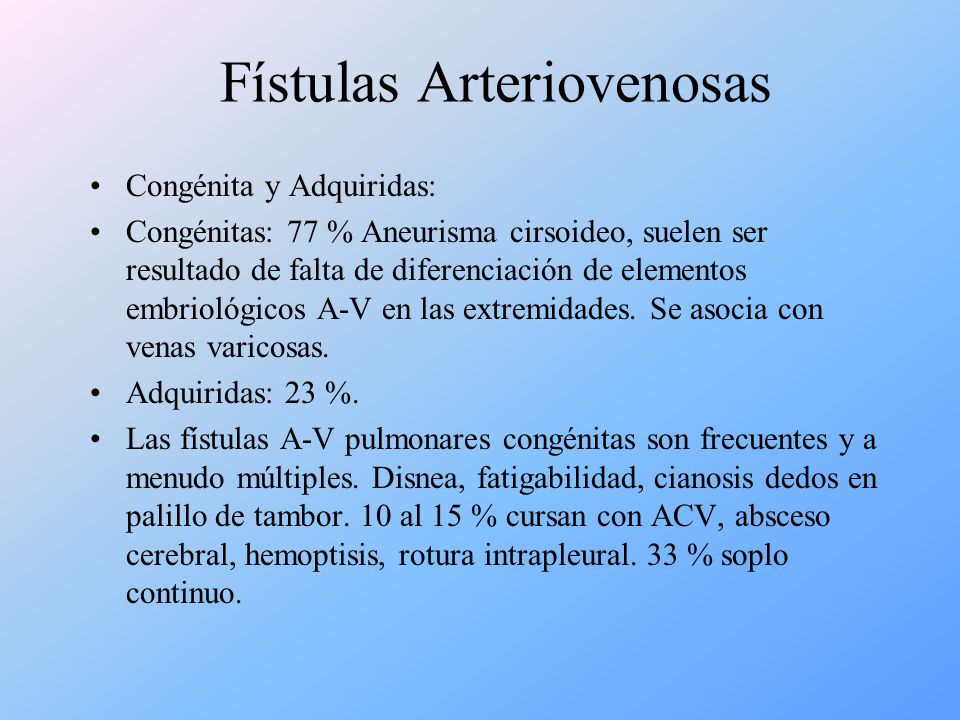 Fístulas Arteriovenosas

• Congénita y Adquiridas:
• Congénitas: 77 % Aneurisma cirsoideo, suelen ser resultado de falta de diferenciación de elementos embriológicos A-V en las extremidades. Se asocia con venas varicosas.
• Adquiridas: 23 %.
• Las fístulas A-V pulmonares congénitas son frecuentes y a menudo múltiples. Disnea, fatigabilidad, cianosis dedos en palillo de tambor. 10 al 15 % cursan con ACV, absceso cerebral, hemoptisis, rotura intrapleural. 33 % soplo continuo.